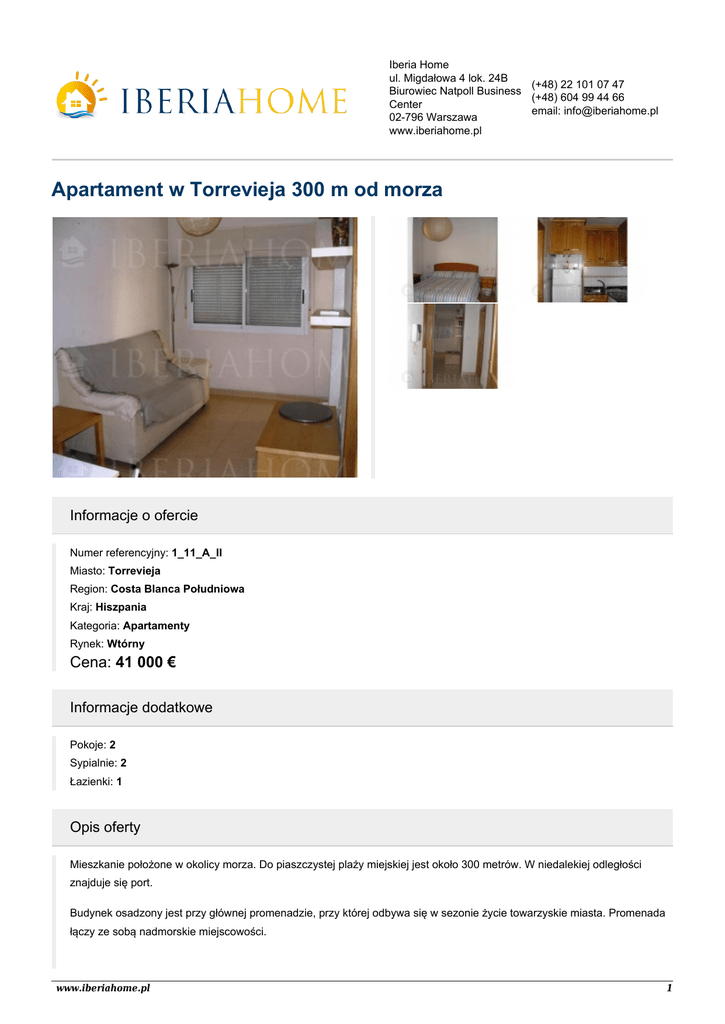 IBERIAHOME

Iberia Home
ul. Migdałowa 4 lok. 24B
Biurowiec Natpoll Business Center
02-796 Warszawa
www.iberiahome.pl

(+48) 22 101 07 47
(+48) 604 99 44 66
email: info@iberiahome.pl

Apartament w Torrevieja 300 m od morza

Informacje o ofercie

Numer referencyjny: 1_11_A_II
Miasto: Torrevieja
Region: Costa Blanca Południowa
Kraj: Hiszpania
Kategoria: Apartamenty
Rynek: Wtórny
Cena: 41 000 €

Informacje dodatkowe

Pokoje: 2
Sypialnie: 2
Łazienki: 1

Opis oferty

Mieszkanie położone w okolicy morza. Do piaszczystej plaży miejskiej jest około 300 metrów. W niedalekiej odległości znajduje się port.

Budynek osadzony jest przy głównej promenadzie, przy której odbywa się w sezonie życie towarzyskie miasta. Promenada łączy ze sobą nadmorskie miejscowości.

www.iberiahome.pl
1

IBERIAHOME